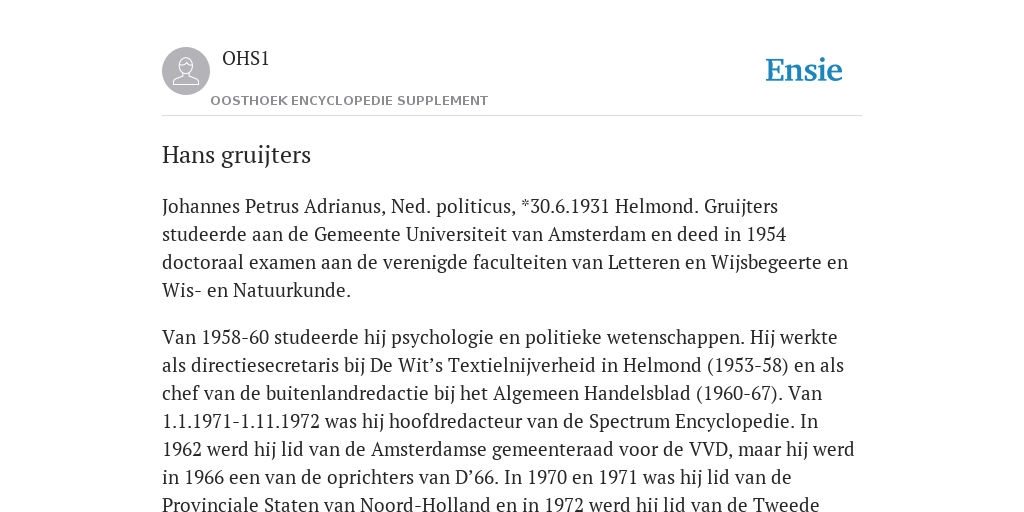 OHS1

OOSTHOEK ENCYCLOPEDIE SUPPLEMENT

Ensie

Hans gruijters

Johannes Petrus Adrianus, Ned. politicus, *30.6.1931 Helmond. Gruijters studeerde aan de Gemeente Universiteit van Amsterdam en deed in 1954 doctoraal examen aan de verenigde faculteiten van Letteren en Wijsbegeerte en Wis- en Natuurkunde.

Van 1958-60 studeerde hij psychologie en politieke wetenschappen. Hij werkte als directiesecretaris bij De Wit's Textielnijverheid in Helmond (1953-58) en als chef van de buitenlandredactie bij het Algemeen Handelsblad (1960-67). Van 1.1.1971-1.11.1972 was hij hoofdredacteur van de Spectrum Encyclopedie. In 1962 werd hij lid van de Amsterdamse gemeenteraad voor de VVD, maar hij werd in 1966 een van de oprichters van D'66. In 1970 en 1971 was hij lid van de Provinciale Staten van Noord-Holland en in 1972 werd hij lid van de Tweede